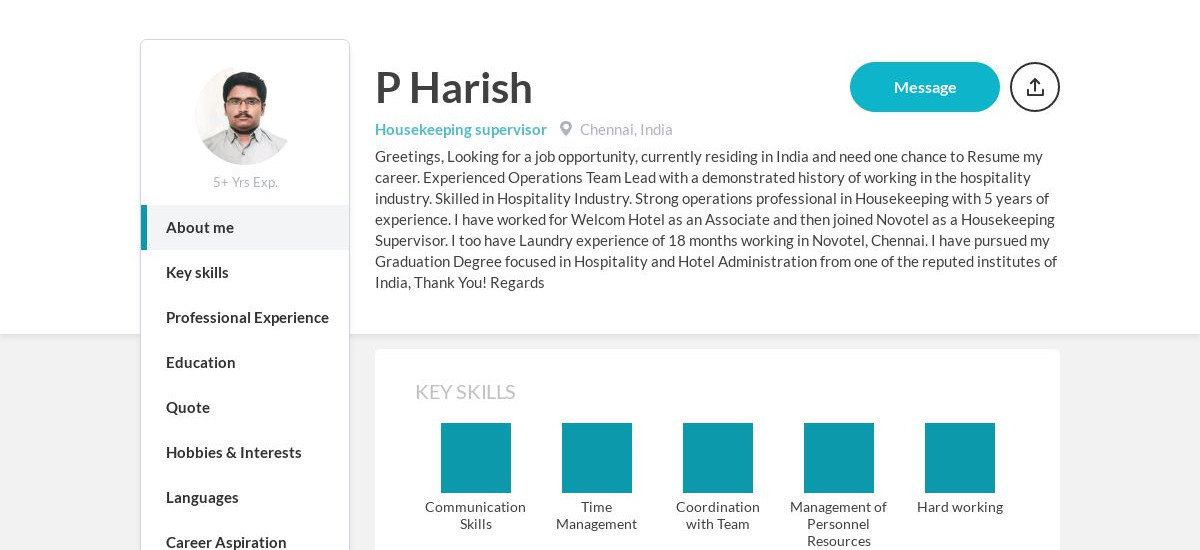 5+ Yrs Exp.

About me

Key skills

Professional Experience

Education

Quote

Hobbies & Interests

Languages

Career Aspiration

P Harish

Message

Housekeeping supervisor Chennai, India

Greetings, Looking for a job opportunity, currently residing in India and need one chance to Resume my career. Experienced Operations Team Lead with a demonstrated history of working in the hospitality industry. Skilled in Hospitality Industry. Strong operations professional in Housekeeping with 5 years of experience. I have worked for Welcom Hotel as an Associate and then joined Novotel as a Housekeeping Supervisor. I too have Laundry experience of 18 months working in Novotel, Chennai. I have pursued my Graduation Degree focused in Hospitality and Hotel Administration from one of the reputed institutes of India, Thank You! Regards

KEY SKILLS

Communication Skills

Time Management

Coordination with Team

Management of Personnel Resources

Hard working